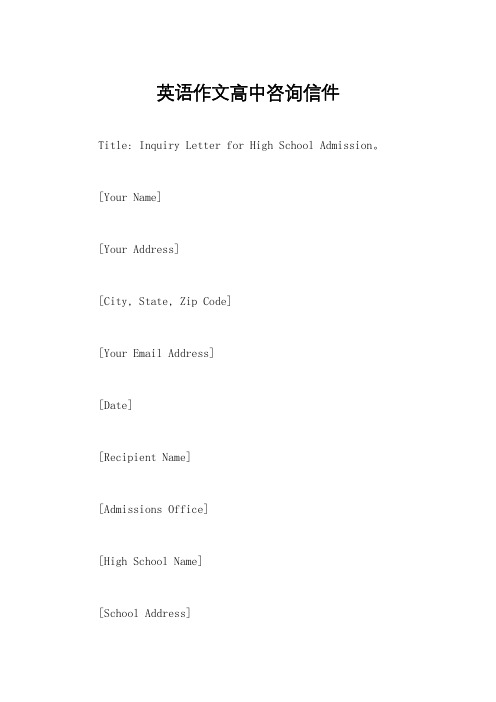 英语作文高中咨询信件

Title: Inquiry Letter for High School Admission。

[Your Name]

[Your Address]

[City, State, Zip Code]

[Your Email Address]

[Date]

[Recipient Name]

[Admissions Office]

[High School Name]

[School Address]